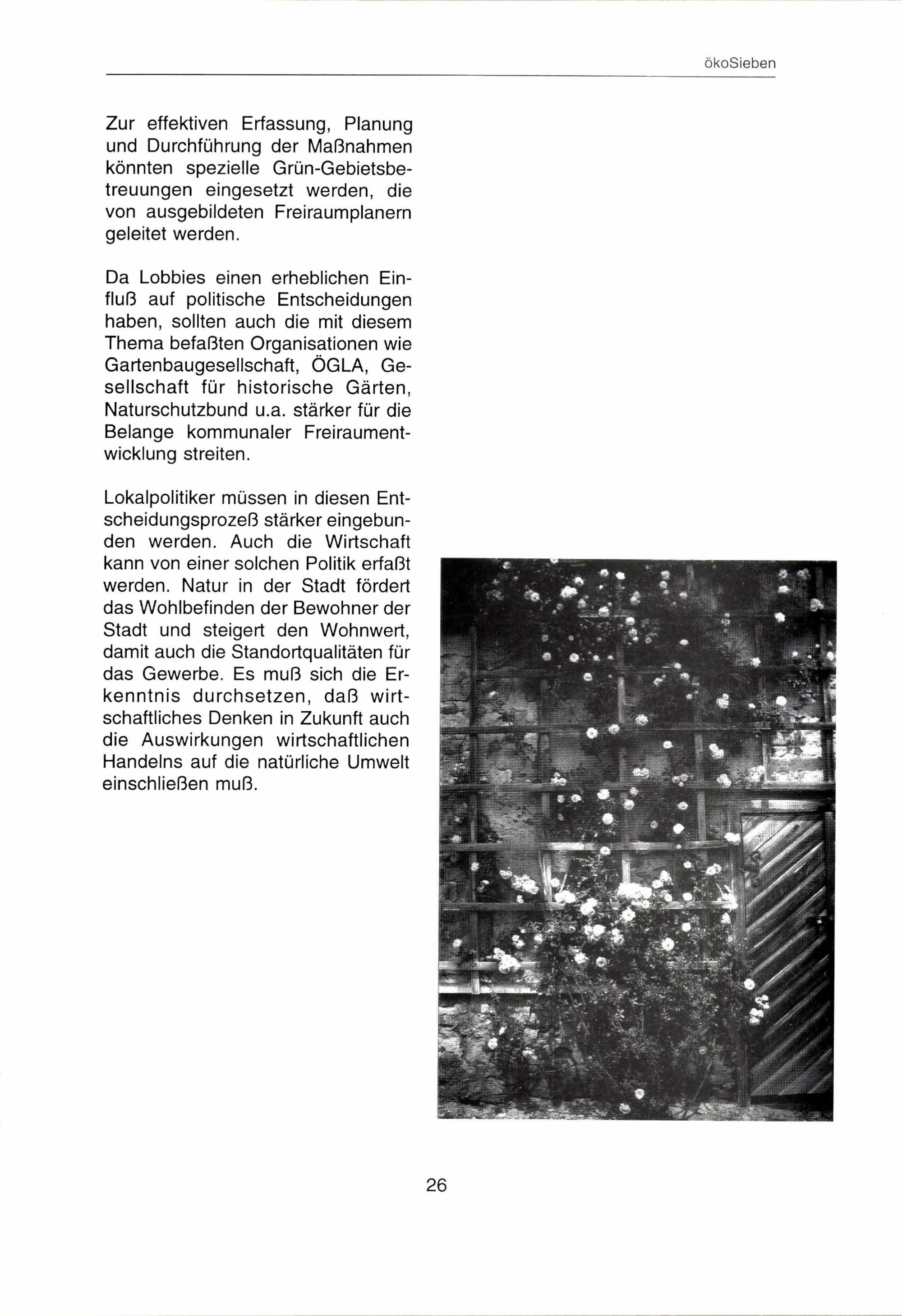 ökoSieben

Zur effektiven Erfassung, Planung und Durchführung der Maßnahmen könnten spezielle Grün-Gebietsbetreuungen eingesetzt werden, die von ausgebildeten Freiraumplanern geleitet werden.

Da Lobbies einen erheblichen Einfluß auf politische Entscheidungen haben, sollten auch die mit diesem Thema befaßten Organisationen wie Gartenbaugesellschaft, ÖGLA, Gesellschaft für historische Gärten, Naturschutzbund u.a. stärker für die Belange kommunaler Freiraumentwicklung streiten.

Lokalpolitiker müssen in diesen Entscheidungsprozeß stärker eingebunden werden. Auch die Wirtschaft kann von einer solchen Politik erfaßt werden. Natur in der Stadt fördert das Wohlbefinden der Bewohner der Stadt und steigert den Wohnwert, damit auch die Standortqualitäten für das Gewerbe. Es muß sich die Erkenntnis durchsetzen, daß wirtschaftliches Denken in Zukunft auch die Auswirkungen wirtschaftlichen Handelns auf die natürliche Umwelt einschließen muß.

26